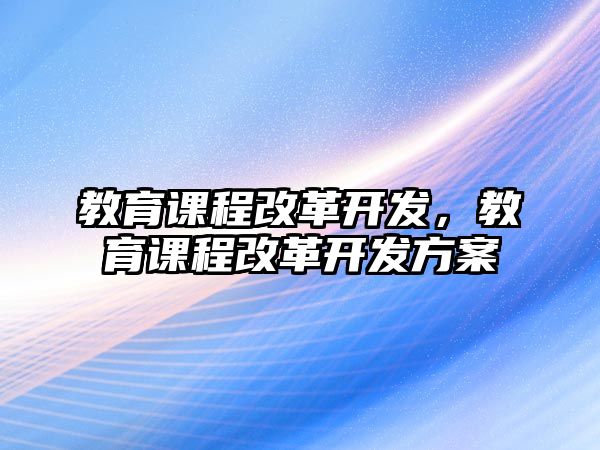 教育课程改革开发，教育课程改革开发方案